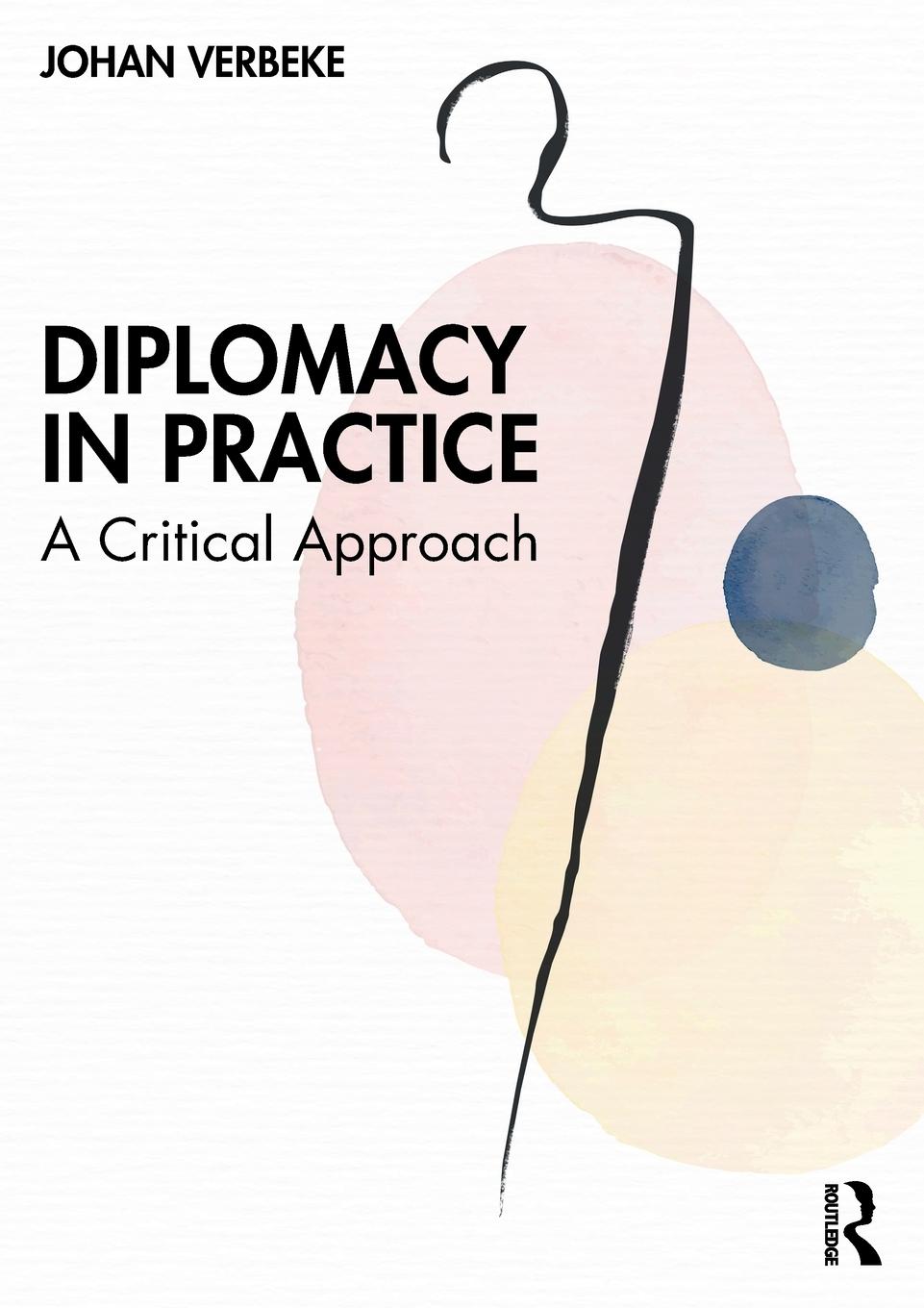 JOHAN VERBEKE

DIPLOMACY IN PRACTICE

A Critical Approach

ROUTLEDGE